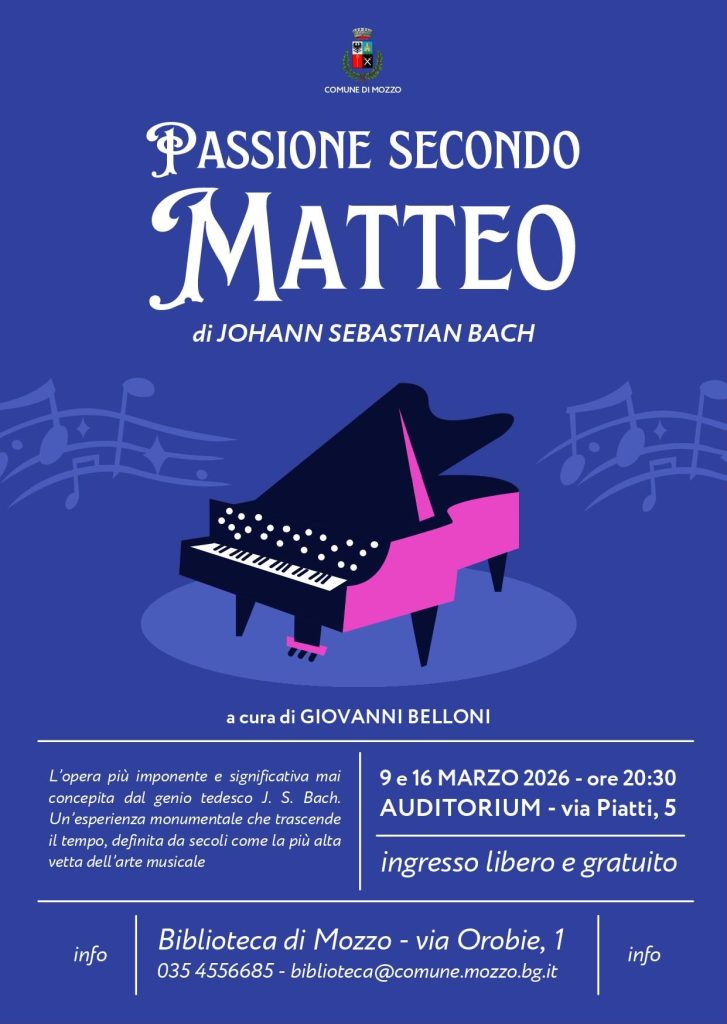 COMUNE DI MOZZO

PASSIONE SECONDO

MATTEO

di JOHANN SEBASTIAN BACH

a cura di GIOVANNI BELLONI

L'opera più imponente e significativa mai concepita dal genio tedesco J. S. Bach. Un'esperienza monumentale che trascende il tempo, definita da secoli come la più alta vetta dell'arte musicale

9 e 16 MARZO 2026 - ore 20:30
AUDITORIUM - via Piatti, 5

ingresso libero e gratuito

info

Biblioteca di Mozzo - via Orobie, 1
035 4556685 - biblioteca@comune.mozzo.bg.it

info